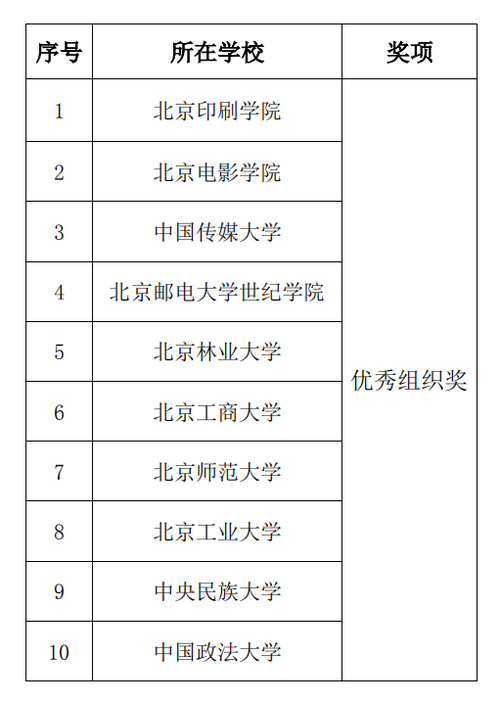 | 序号 | 所在学校 | 奖项 |
|---|---|---|
| 1 | 北京印刷学院 | 优秀组织奖 |
| 2 | 北京电影学院 | |
| 3 | 中国传媒大学 | |
| 4 | 北京邮电大学世纪学院 | |
| 5 | 北京林业大学 | |
| 6 | 北京工商大学 | |
| 7 | 北京师范大学 | |
| 8 | 北京工业大学 | |
| 9 | 中央民族大学 | |
| 10 | 中国政法大学 | |